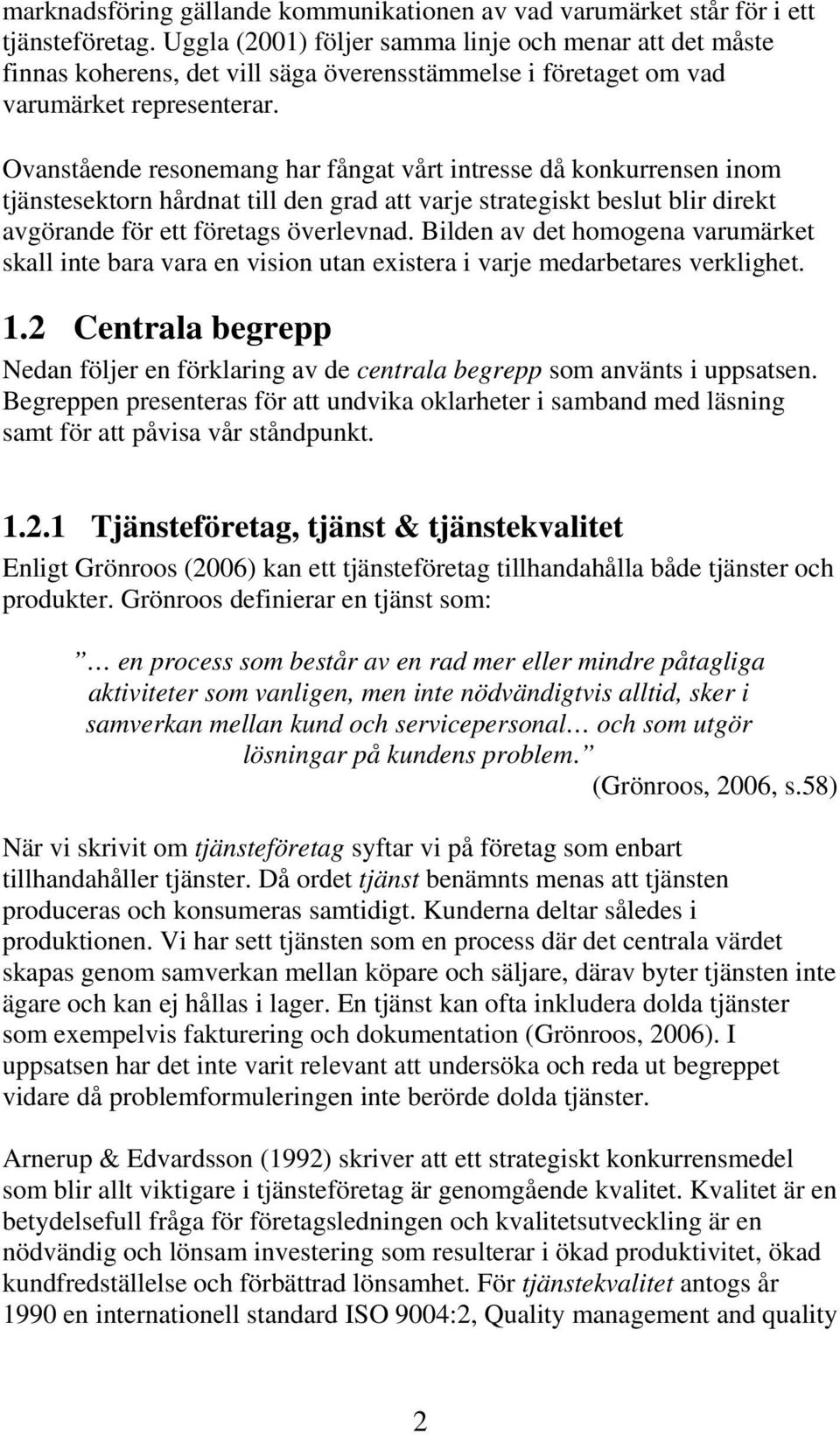 marknadsföring gällande kommunikationen av vad varumärket står för i ett tjänsteföretag. Uggla (2001) följer samma linje och menar att det måste finnas koherens, det vill säga överensstämmelse i företaget om vad varumärket representerar.

Ovanstående resonemang har fångat vårt intresse då konkurrensen inom tjänstesektorn hårdnat till den grad att varje strategiskt beslut blir direkt avgörande för ett företags överlevnad. Bilden av det homogena varumärket skall inte bara vara en vision utan existera i varje medarbetares verklighet.

1.2 Centrala begrepp

Nedan följer en förklaring av de centrala begrepp som använts i uppsatsen. Begreppen presenteras för att undvika oklarheter i samband med läsning samt för att påvisa vår ståndpunkt.

1.2.1 Tjänsteföretag, tjänst & tjänstekvalitet

Enligt Grönroos (2006) kan ett tjänsteföretag tillhandahålla både tjänster och produkter. Grönroos definierar en tjänst som:

… en process som består av en rad mer eller mindre påtagliga aktiviteter som vanligen, men inte nödvändigtvis alltid, sker i samverkan mellan kund och servicepersonal… och som utgör lösningar på kundens problem.
(Grönroos, 2006, s.58)

När vi skrivit om tjänsteföretag syftar vi på företag som enbart tillhandahåller tjänster. Då ordet tjänst benämnts menas att tjänsten produceras och konsumeras samtidigt. Kunderna deltar således i produktionen. Vi har sett tjänsten som en process där det centrala värdet skapas genom samverkan mellan köpare och säljare, därav byter tjänsten inte ägare och kan ej hållas i lager. En tjänst kan ofta inkludera dolda tjänster som exempelvis fakturering och dokumentation (Grönroos, 2006). I uppsatsen har det inte varit relevant att undersöka och reda ut begreppet vidare då problemformuleringen inte berörde dolda tjänster.

Arnerup & Edvardsson (1992) skriver att ett strategiskt konkurrensmedel som blir allt viktigare i tjänsteföretag är genomgående kvalitet. Kvalitet är en betydelsefull fråga för företagsledningen och kvalitetsutveckling är en nödvändig och lönsam investering som resulterar i ökad produktivitet, ökad kundfredställelse och förbättrad lönsamhet. För tjänstekvalitet antogs år 1990 en internationell standard ISO 9004:2, Quality management and quality

2